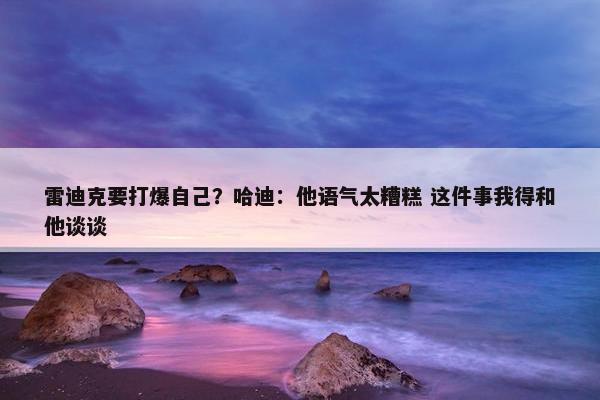 雷迪克要打爆自己？哈迪：他语气太糟糕 这件事我得和他谈谈